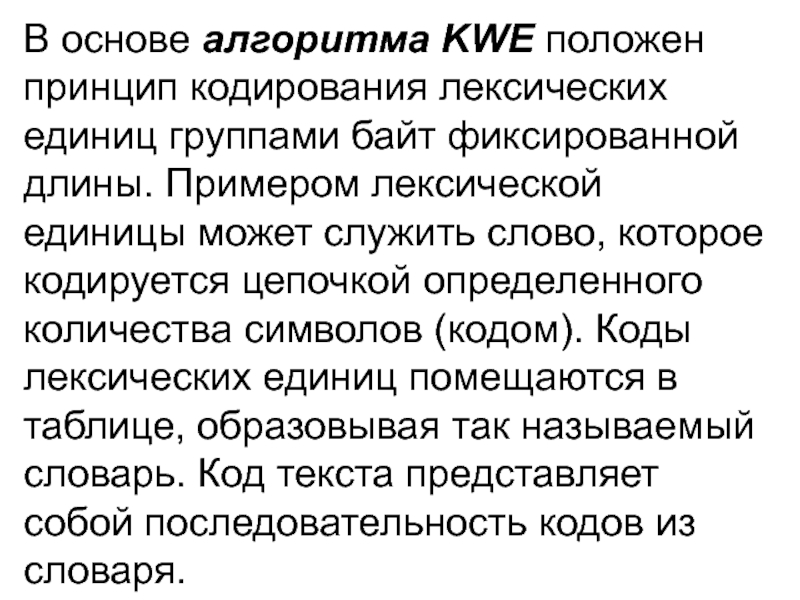 В основе алгоритма KWE положен принцип кодирования лексических единиц группами байт фиксированной длины. Примером лексической единицы может служить слово, которое кодируется цепочкой определенного количества символов (кодом). Коды лексических единиц помещаются в таблице, образовывая так называемый словарь. Код текста представляет собой последовательность кодов из словаря.